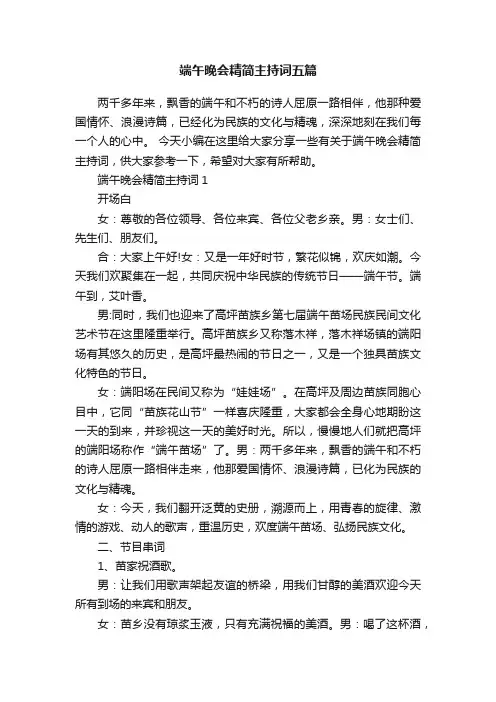 端午晚会精简主持词五篇

两千多年来，飘香的端午和不朽的诗人屈原一路相伴，他那种爱国情怀、浪漫诗篇，已经化为民族的文化与精魂，深深地刻在我们每一个人的心中。 今天小编在这里给大家分享一些有关于端午晚会精简主持词，供大家参考一下，希望对大家有所帮助。

端午晚会精简主持词 1

开场白

女：尊敬的各位领导、各位来宾、各位父老乡亲。男：女士们、先生们、朋友们。

合：大家上午好!女：又是一年好时节，繁花似锦，欢庆如潮。今天我们欢聚集在一起，共同庆祝中华民族的传统节日——端午节。端午到，艾叶香。

男:同时，我们也迎来了高坪苗族乡第七届端午苗场民族民间文化艺术节在这里隆重举行。高坪苗族乡又称落木祥，落木祥场镇的端阳场有其悠久的历史，是高坪最热闹的节日之一，又是一个独具苗族文化特色的节日。

女：端阳场在民间又称为“娃娃场”。在高坪及周边苗族同胞心目中，它同“苗族花山节”一样喜庆隆重，大家都会全身心地期盼这一天的到来，并珍视这一天的美好时光。所以，慢慢地人们就把高坪的端阳场称作“端午苗场”了。男：两千多年来，飘香的端午和不朽的诗人屈原一路相伴走来，他那爱国情怀、浪漫诗篇，已化为民族的文化与精魂。

女：今天，我们翻开泛黄的史册，溯源而上，用青春的旋律、激情的游戏、动人的歌声，重温历史，欢度端午苗场、弘扬民族文化。

二、节目串词

1、苗家祝酒歌。

男：让我们用歌声架起友谊的桥梁，用我们甘醇的美酒欢迎今天所有到场的来宾和朋友。

女：苗乡没有琼浆玉液，只有充满祝福的美酒。男：喝了这杯酒，